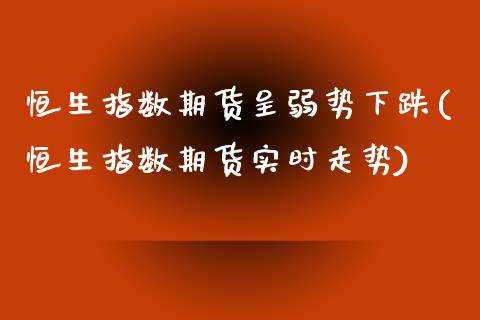 恒生指数期货呈弱势下跌(恒生指数期货实时走势)